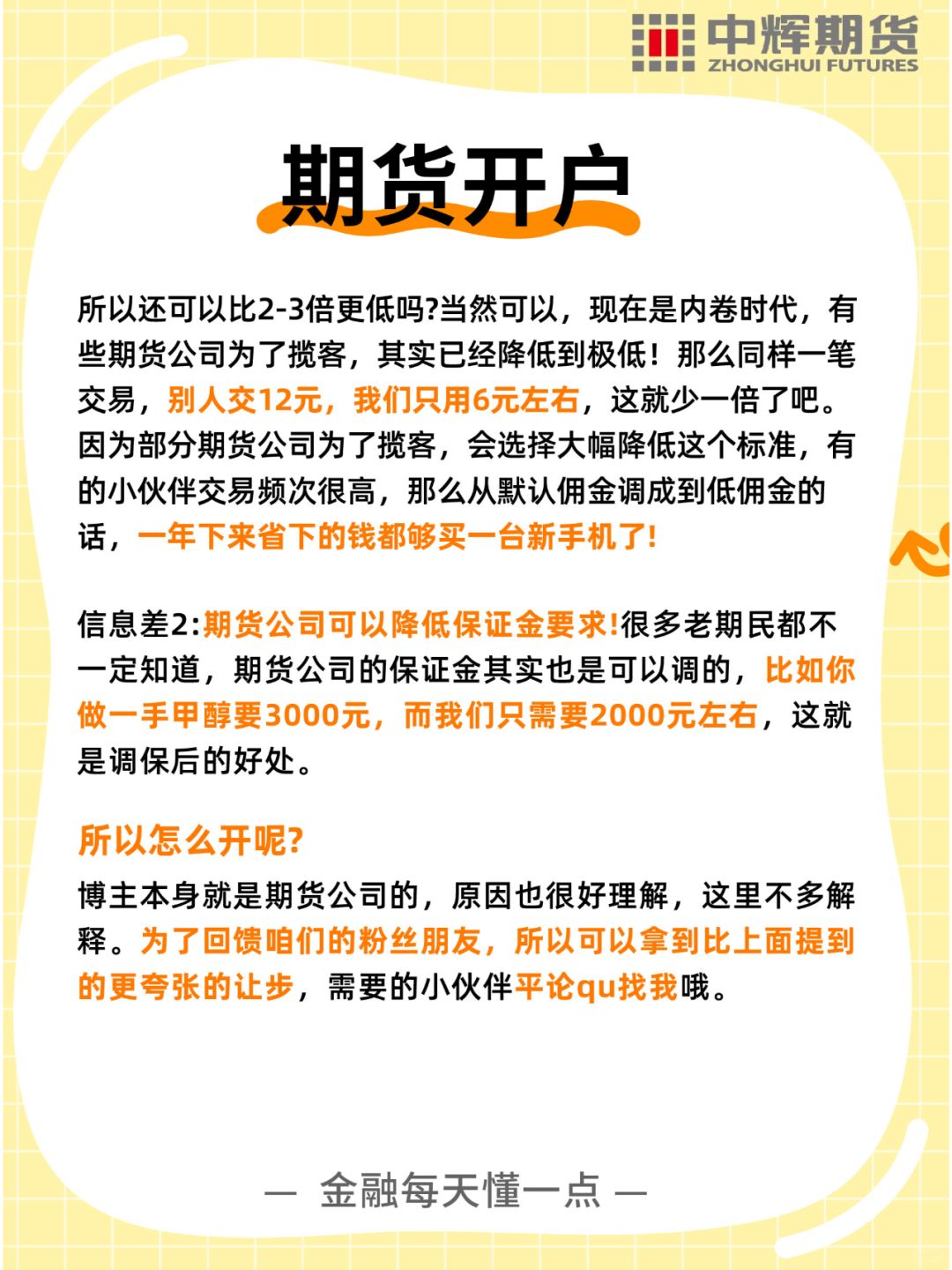 中辉期货
ZHONGHUI FUTURES

期货开户

所以还可以比2-3倍更低吗?当然可以，现在是内卷时代，有些期货公司为了揽客，其实已经降低到极低！那么同样一笔交易，别人交12元，我们只用6元左右，这就少一倍了吧。因为部分期货公司为了揽客，会选择大幅降低这个标准，有的小伙伴交易频次很高，那么从默认佣金调成到低佣金的话，一年下来省下的钱都够买一台新手机了!

信息差2:期货公司可以降低保证金要求!很多老期民都不一定知道，期货公司的保证金其实也是可以调的，比如你做一手甲醇要3000元，而我们只需要2000元左右，这就是调保后的好处。

所以怎么开呢?

博主本身就是期货公司的，原因也很好理解，这里不多解释。为了回馈咱们的粉丝朋友，所以可以拿到比上面提到的更夸张的让步，需要的小伙伴平论qu找我哦。

— 金融每天懂一点 —